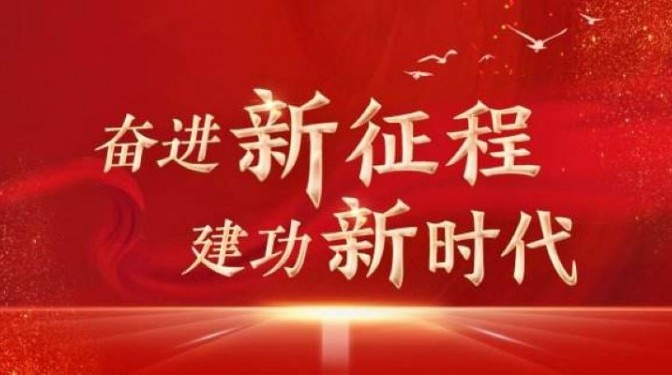 奋进新征程
建功新时代